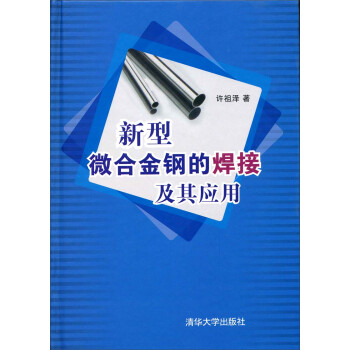 许祖泽 著

新型
微合金钢的焊接
及其应用

清华大学出版社